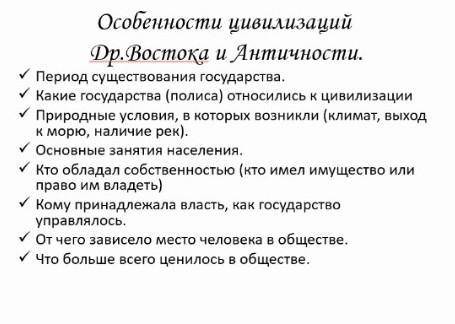 Особенности цивилизаций Др.Востока и Античности.

✓ Период существования государства.
✓ Какие государства (полиса) относились к цивилизации
✓ Природные условия, в которых возникли (климат, выход к морю, наличие рек).
✓ Основные занятия населения.
✓ Кто обладал собственностью (кто имел имущество или право им владеть)
✓ Кому принадлежала власть, как государство управлялось.
✓ От чего зависело место человека в обществе.
✓ Что больше всего ценилось в обществе.